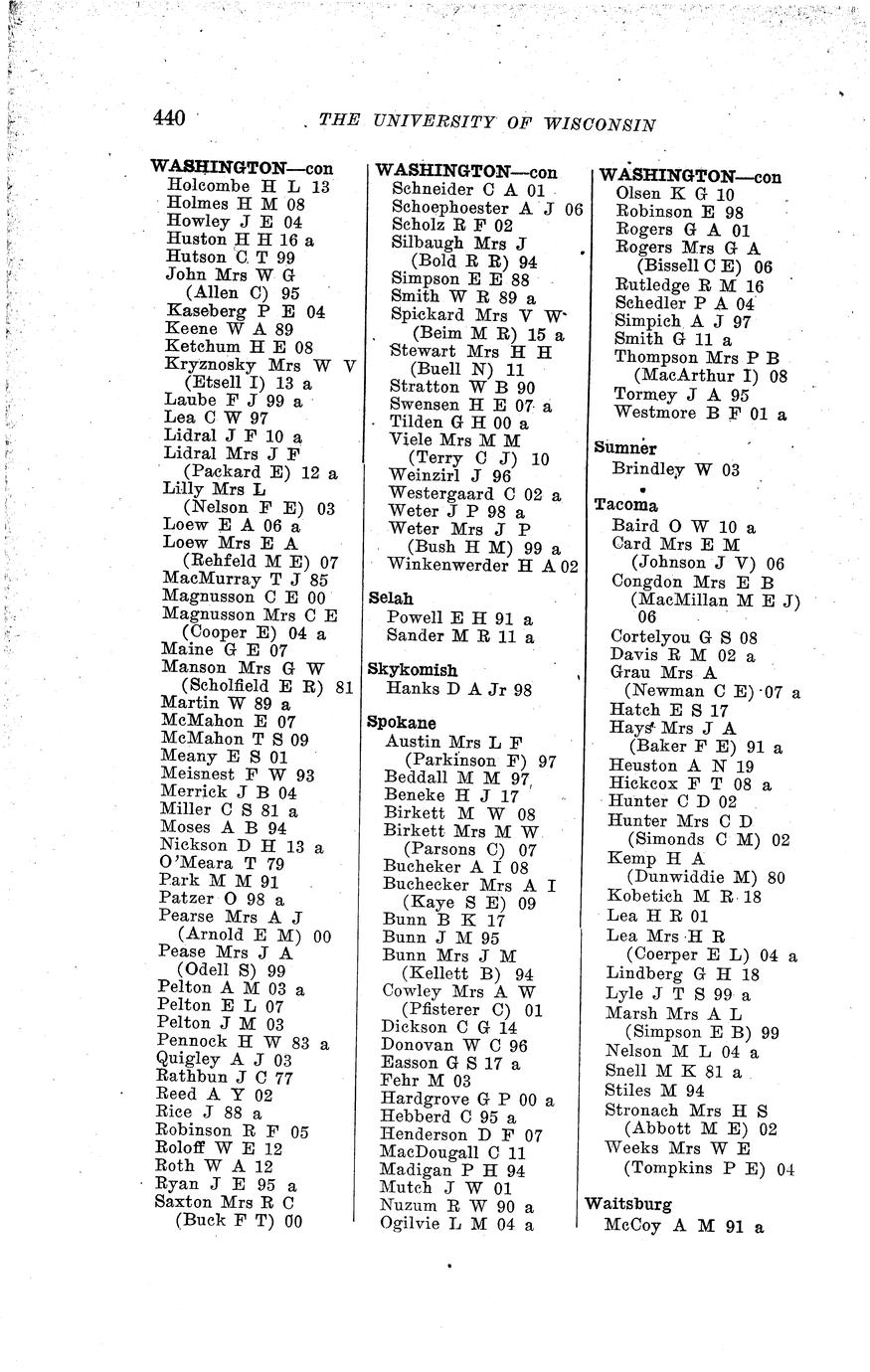 440 THE UNIVERSITY OF WISCONSIN

WASHINGTON—con
Holcombe H L 13
Holmes H M 08
Howley J E 04
Huston H H 16 a
Hutson C T 99
John Mrs W G (Allen C) 95
Kaseberg P E 04
Keene W A 89
Ketchum H E 08
Kryznosky Mrs W V (Etsell I) 13 a
Laube F J 99 a
Lea C W 97
Lidral J F 10 a
Lidral Mrs J F (Packard E) 12 a
Lilly Mrs L (Nelson F E) 03
Loew E A 06 a
Loew Mrs E A (Rehfeld M E) 07
MacMurray T J 85
Magnusson C E 00
Magnusson Mrs C E (Cooper E) 04 a
Maine G E 07
Manson Mrs G W (Scholfield E R) 81
Martin W 89 a
McMahon E 07
McMahon T S 09
Meany E S 01
Meisnest F W 93
Merrick J B 04
Miller C S 81 a
Moses A B 94
Nickson D H 13 a
O'Meara T 79
Park M M 91
Patzer O 98 a
Pearse Mrs A J (Arnold E M) 00
Pease Mrs J A (Odell S) 99
Pelton A M 03 a
Pelton E L 07
Pelton J M 03
Pennock H W 83 a
Quigley A J 03
Rathbun J C 77
Reed A Y 02
Rice J 88 a
Robinson R F 05
Roloff W E 12
Roth W A 12
Ryan J E 95 a
Saxton Mrs R C (Buck F T) 00

WASHINGTON—con
Schneider C A 01
Schoephoester A J 06
Scholz R F 02
Silbaugh Mrs J (Bold R R) 94
Simpson E E 88
Smith W R 89 a
Spickard Mrs V W (Beim M R) 15 a
Stewart Mrs H H (Buell N) 11
Stratton W B 90
Swensen H E 07 a
Tilden G H 00 a
Viele Mrs M M (Terry C J) 10
Weinzirl J 96
Westergaard C 02 a
Weter J P 98 a
Weter Mrs J P (Bush H M) 99 a
Winkenwerder H A 02

Selah
Powell E H 91 a
Sander M R 11 a

Skykomish
Hanks D A Jr 98

Spokane
Austin Mrs L F (Parkinson F) 97
Beddall M M 97
Beneke H J 17
Birkett M W 08
Birkett Mrs M W (Parsons C) 07
Bucheker A I 08
Buchecker Mrs A I (Kaye S E) 09
Bunn B K 17
Bunn J M 95
Bunn Mrs J M (Kellett B) 94
Cowley Mrs A W (Pfisterer C) 01
Dickson C G 14
Donovan W C 96
Easson G S 17 a
Fehr M 03
Hardgrove G P 00 a
Hebberd C 95 a
Henderson D F 07
MacDougall C 11
Madigan P H 94
Mutch J W 01
Nuzum R W 90 a
Ogilvie L M 04 a

WASHINGTON—con
Olsen K G 10
Robinson E 98
Rogers G A 01
Rogers Mrs G A (Bissell C E) 06
Rutledge R M 16
Schedler P A 04
Simpich A J 97
Smith G 11 a
Thompson Mrs P B (MacArthur I) 08
Tormey J A 95
Westmore B F 01 a

Sumner
Brindley W 03

Tacoma
Baird O W 10 a
Card Mrs E M (Johnson J V) 06
Congdon Mrs E B (MacMillan M E J) 06
Cortelyou G S 08
Davis R M 02 a
Grau Mrs A (Newman C E) 07 a
Hatch E S 17
Hays Mrs J A (Baker F E) 91 a
Heuston A N 19
Hickcox F T 08 a
Hunter C D 02
Hunter Mrs C D (Simonds C M) 02
Kemp H A (Dunwiddie M) 80
Kobetich M R 18
Lea H R 01
Lea Mrs H R (Coerper E L) 04 a
Lindberg G H 18
Lyle J T S 99 a
Marsh Mrs A L (Simpson E B) 99
Nelson M L 04 a
Snell M K 81 a
Stiles M 94
Stronach Mrs H S (Abbott M E) 02
Weeks Mrs W E (Tompkins P E) 04

Waitsburg
McCoy A M 91 a